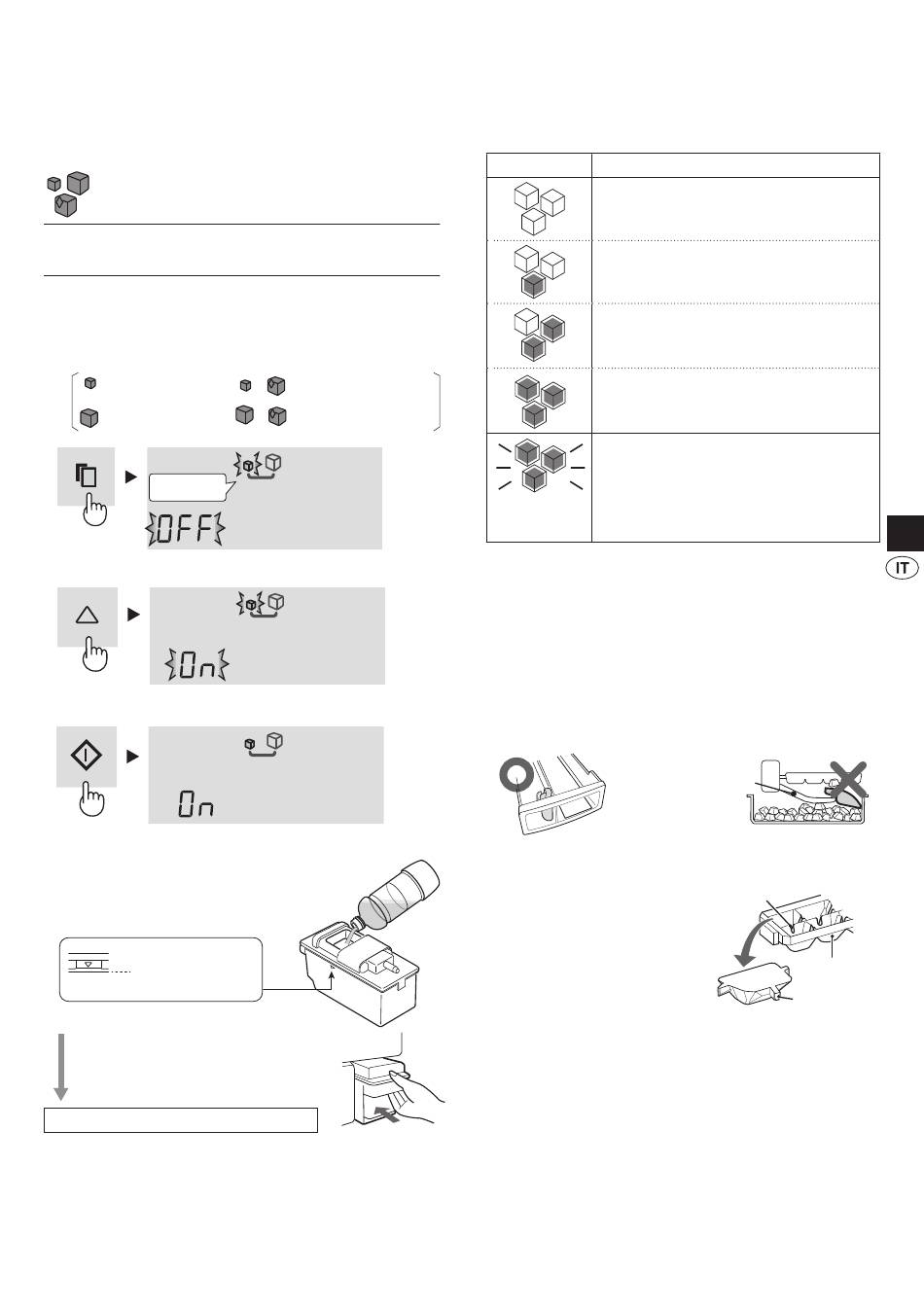 OFF

On

On

IT